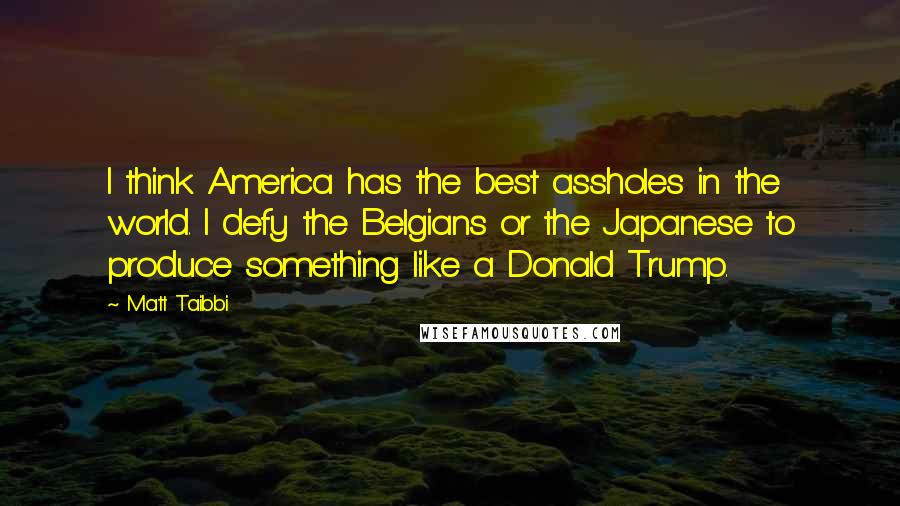 I think America has the best assholes in the world. I defy the Belgians or the Japanese to produce something like a Donald Trump.

~ Matt Taibbi

WISEFAMOUSQUOTES.COM